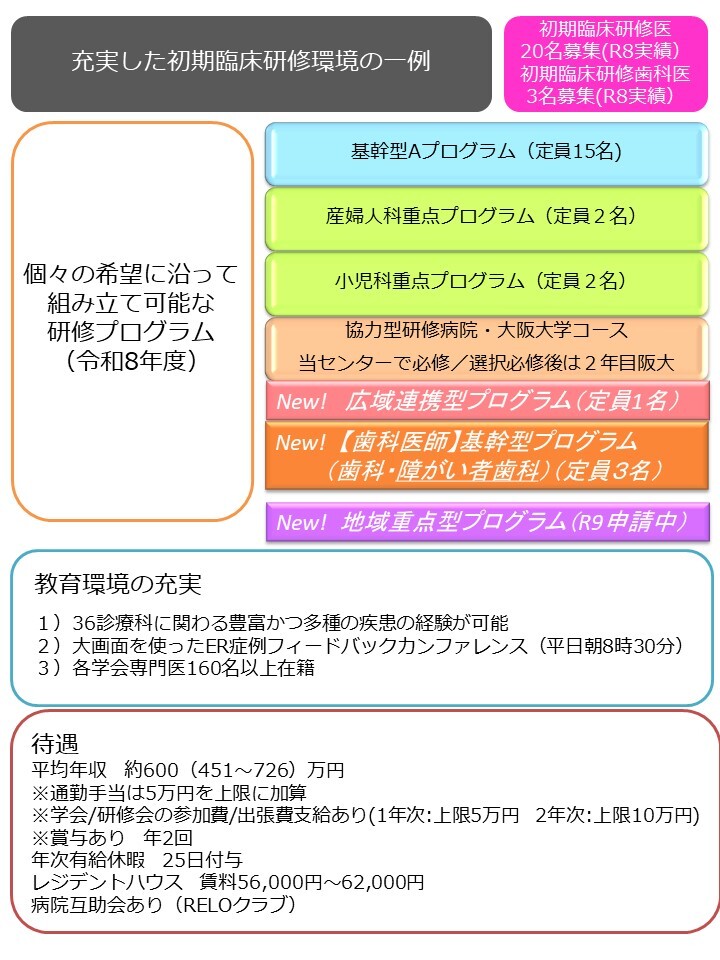 充実した初期臨床研修環境の一例

初期臨床研修医
20名募集(R8実績)
初期臨床研修歯科医
3名募集(R8実績)

個々の希望に沿って
組み立て可能な
研修プログラム
（令和8年度）

基幹型Aプログラム（定員15名）

産婦人科重点プログラム（定員２名）

小児科重点プログラム（定員２名）

協力型研修病院・大阪大学コース
当センターで必修／選択必修後は２年目阪大

New! 広域連携型プログラム（定員1名）

New!【歯科医師】基幹型プログラム
（歯科・障がい者歯科）（定員3名）

New! 地域重点型プログラム（R9申請中）

教育環境の充実

１）36診療科に関わる豊富かつ多種の疾患の経験が可能
２）大画面を使ったER症例フィードバックカンファレンス（平日朝8時30分）
３）各学会専門医160名以上在籍

待遇
平均年収　約600（451～726）万円
※通勤手当は5万円を上限に加算
※学会/研修会の参加費/出張費支給あり(1年次:上限5万円　2年次:上限10万円)
※賞与あり　年2回
年次有給休暇　25日付与
レジデントハウス　賃料56,000円～62,000円
病院互助会あり（RELOクラブ）